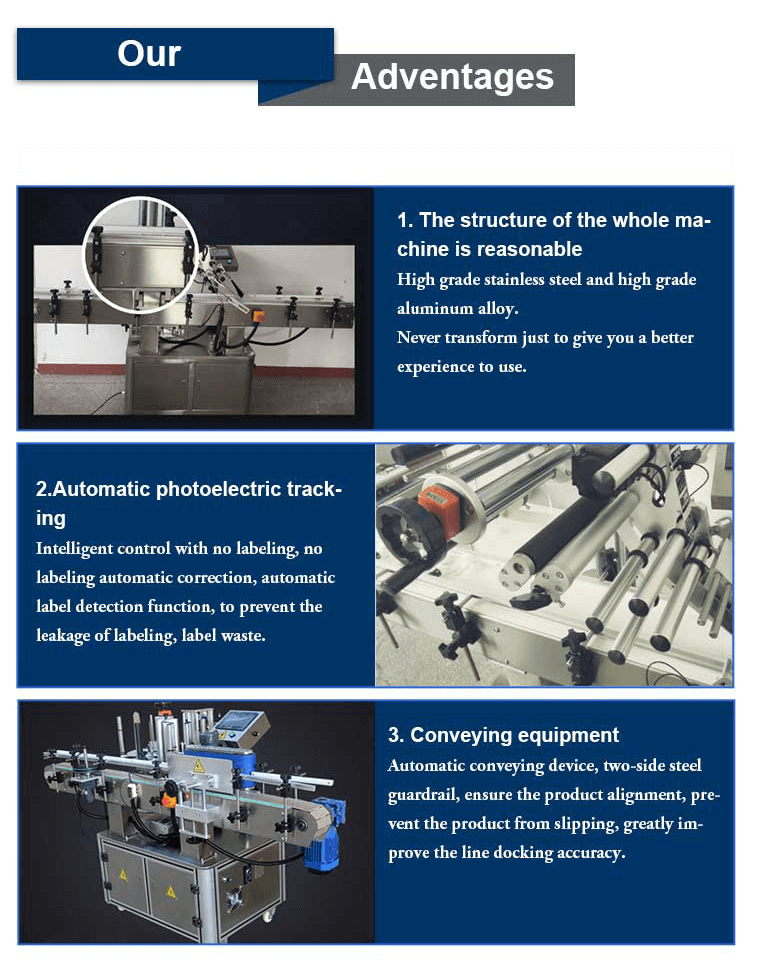 Our Adventages

1. The structure of the whole machine is reasonable
High grade stainless steel and high grade aluminum alloy.
Never transform just to give you a better experience to use.

2.Automatic photoelectric tracking
Intelligent control with no labeling, no labeling automatic correction, automatic label detection function, to prevent the leakage of labeling, label waste.

3. Conveying equipment
Automatic conveying device, two-side steel guardrail, ensure the product alignment, prevent the product from slipping, greatly improve the line docking accuracy.